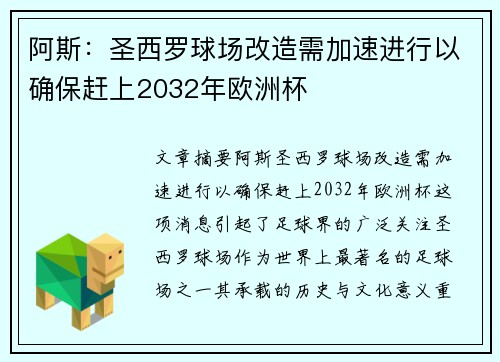 阿斯：圣西罗球场改造需加速进行以确保赶上2032年欧洲杯

文章摘要阿斯圣西罗球场改造需加速进行以确保赶上2032年欧洲杯这项消息引起了足球界的广泛关注圣西罗球场作为世界上最著名的足球场之一其承载的历史与文化意义重